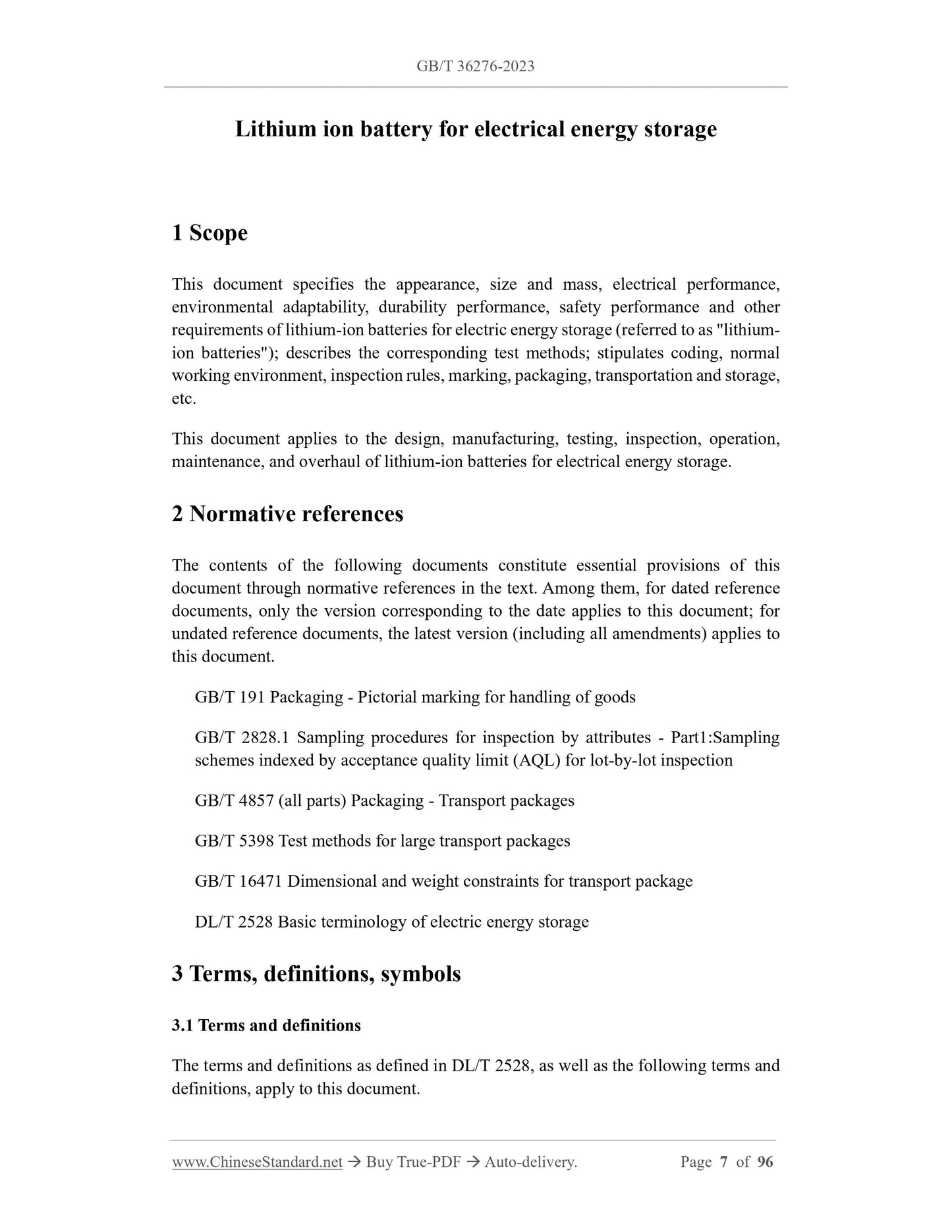 GB/T 36276-2023

Lithium ion battery for electrical energy storage

1 Scope

This document specifies the appearance, size and mass, electrical performance, environmental adaptability, durability performance, safety performance and other requirements of lithium-ion batteries for electric energy storage (referred to as "lithium-ion batteries"); describes the corresponding test methods; stipulates coding, normal working environment, inspection rules, marking, packaging, transportation and storage, etc.

This document applies to the design, manufacturing, testing, inspection, operation, maintenance, and overhaul of lithium-ion batteries for electrical energy storage.

2 Normative references

The contents of the following documents constitute essential provisions of this document through normative references in the text. Among them, for dated reference documents, only the version corresponding to the date applies to this document; for undated reference documents, the latest version (including all amendments) applies to this document.

GB/T 191 Packaging - Pictorial marking for handling of goods

GB/T 2828.1 Sampling procedures for inspection by attributes - Part1:Sampling schemes indexed by acceptance quality limit (AQL) for lot-by-lot inspection

GB/T 4857 (all parts) Packaging - Transport packages

GB/T 5398 Test methods for large transport packages

GB/T 16471 Dimensional and weight constraints for transport package

DL/T 2528 Basic terminology of electric energy storage

3 Terms, definitions, symbols

3.1 Terms and definitions

The terms and definitions as defined in DL/T 2528, as well as the following terms and definitions, apply to this document.

www.ChineseStandard.net → Buy True-PDF → Auto-delivery. Page 7 of 96